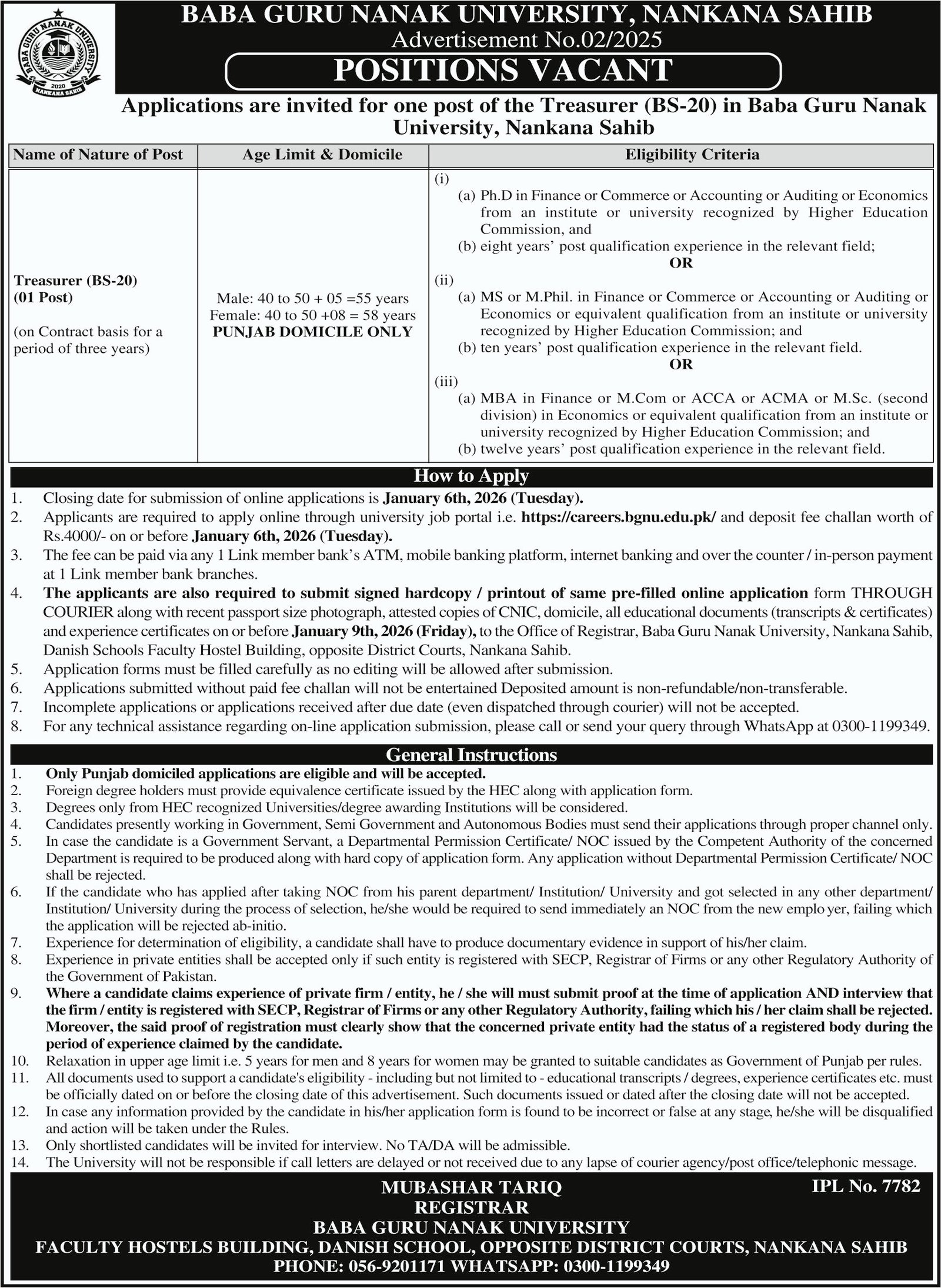 BABA GURU NANAK UNIVERSITY 2020 NANKANA SAHIB

BABA GURU NANAK UNIVERSITY, NANKANA SAHIB
Advertisement No.02/2025
POSITIONS VACANT

Applications are invited for one post of the Treasurer (BS-20) in Baba Guru Nanak University, Nankana Sahib

| Name of Nature of Post | Age Limit & Domicile | Eligibility Criteria |
|---|---|---|
| Treasurer (BS-20) (01 Post) (on Contract basis for a period of three years) | Male: 40 to 50 + 05 =55 years Female: 40 to 50 +08 = 58 years PUNJAB DOMICILE ONLY | (i) (a) Ph.D in Finance or Commerce or Accounting or Auditing or Economics from an institute or university recognized by Higher Education Commission, and (b) eight years' post qualification experience in the relevant field; OR (ii) (a) MS or M.Phil. in Finance or Commerce or Accounting or Auditing or Economics or equivalent qualification from an institute or university recognized by Higher Education Commission; and (b) ten years' post qualification experience in the relevant field. OR (iii) (a) MBA in Finance or M.Com or ACCA or ACMA or M.Sc. (second division) in Economics or equivalent qualification from an institute or university recognized by Higher Education Commission; and (b) twelve years' post qualification experience in the relevant field. |

How to Apply
1. Closing date for submission of online applications is January 6th, 2026 (Tuesday).
2. Applicants are required to apply online through university job portal i.e. https://careers.bgnu.edu.pk/ and deposit fee challan worth of Rs.4000/- on or before January 6th, 2026 (Tuesday).
3. The fee can be paid via any 1 Link member bank's ATM, mobile banking platform, internet banking and over the counter / in-person payment at 1 Link member bank branches.
4. The applicants are also required to submit signed hardcopy / printout of same pre-filled online application form THROUGH COURIER along with recent passport size photograph, attested copies of CNIC, domicile, all educational documents (transcripts & certificates) and experience certificates on or before January 9th, 2026 (Friday), to the Office of Registrar, Baba Guru Nanak University, Nankana Sahib, Danish Schools Faculty Hostel Building, opposite District Courts, Nankana Sahib.
5. Application forms must be filled carefully as no editing will be allowed after submission.
6. Applications submitted without paid fee challan will not be entertained Deposited amount is non-refundable/non-transferable.
7. Incomplete applications or applications received after due date (even dispatched through courier) will not be accepted.
8. For any technical assistance regarding on-line application submission, please call or send your query through WhatsApp at 0300-1199349.

General Instructions
1. Only Punjab domiciled applications are eligible and will be accepted.
2. Foreign degree holders must provide equivalence certificate issued by the HEC along with application form.
3. Degrees only from HEC recognized Universities/degree awarding Institutions will be considered.
4. Candidates presently working in Government, Semi Government and Autonomous Bodies must send their applications through proper channel only.
5. In case the candidate is a Government Servant, a Departmental Permission Certificate/ NOC issued by the Competent Authority of the concerned Department is required to be produced along with hard copy of application form. Any application without Departmental Permission Certificate/ NOC shall be rejected.
6. If the candidate who has applied after taking NOC from his parent department/ Institution/ University and got selected in any other department/ Institution/ University during the process of selection, he/she would be required to send immediately an NOC from the new emplo yer, failing which the application will be rejected ab-initio.
7. Experience for determination of eligibility, a candidate shall have to produce documentary evidence in support of his/her claim.
8. Experience in private entities shall be accepted only if such entity is registered with SECP, Registrar of Firms or any other Regulatory Authority of the Government of Pakistan.
9. Where a candidate claims experience of private firm / entity, he / she will must submit proof at the time of application AND interview that the firm / entity is registered with SECP, Registrar of Firms or any other Regulatory Authority, failing which his / her claim shall be rejected. Moreover, the said proof of registration must clearly show that the concerned private entity had the status of a registered body during the period of experience claimed by the candidate.
10. Relaxation in upper age limit i.e. 5 years for men and 8 years for women may be granted to suitable candidates as Government of Punjab per rules.
11. All documents used to support a candidate's eligibility - including but not limited to - educational transcripts / degrees, experience certificates etc. must be officially dated on or before the closing date of this advertisement. Such documents issued or dated after the closing date will not be accepted.
12. In case any information provided by the candidate in his/her application form is found to be incorrect or false at any stage, he/she will be disqualified and action will be taken under the Rules.
13. Only shortlisted candidates will be invited for interview. No TA/DA will be admissible.
14. The University will not be responsible if call letters are delayed or not received due to any lapse of courier agency/post office/telephonic message.

MUBASHAR TARIQ
REGISTRAR
BABA GURU NANAK UNIVERSITY
FACULTY HOSTELS BUILDING, DANISH SCHOOL, OPPOSITE DISTRICT COURTS, NANKANA SAHIB
PHONE: 056-9201171 WHATSAPP: 0300-1199349

IPL No. 7782